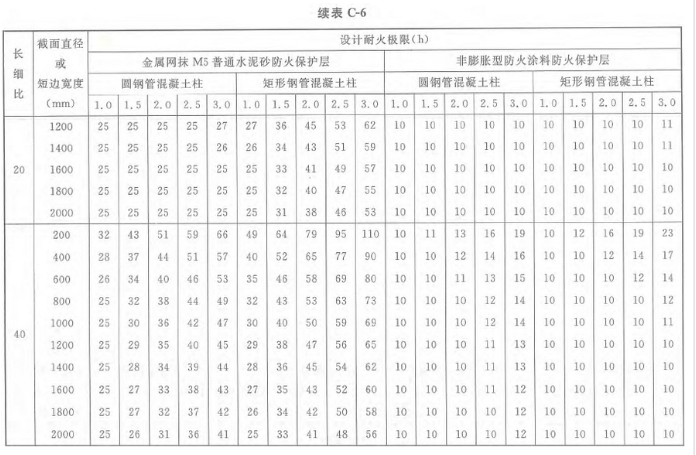 续表 C-6

| 长细比 | 截面直径或短边宽度（mm） | 设计耐火极限(h) |  |  |  |  |  |  |  |  |  |  |  |  |  |  |  |  |  |  |  |
|---|---|---|---|---|---|---|---|---|---|---|---|---|---|---|---|---|---|---|---|---|---|
|  |  | 金属网抹 M5 普通水泥砂防火保护层 |  |  |  |  |  |  |  |  |  | 非膨胀型防火涂料防火保护层 |  |  |  |  |  |  |  |  |  |
|  |  | 圆钢管混凝土柱 |  |  |  |  | 矩形钢管混凝土柱 |  |  |  |  | 圆钢管混凝土柱 |  |  |  |  | 矩形钢管混凝土柱 |  |  |  |  |
|  |  | 1.0 | 1.5 | 2.0 | 2.5 | 3.0 | 1.0 | 1.5 | 2.0 | 2.5 | 3.0 | 1.0 | 1.5 | 2.0 | 2.5 | 3.0 | 1.0 | 1.5 | 2.0 | 2.5 | 3.0 |
| 20 | 1200 | 25 | 25 | 25 | 25 | 27 | 27 | 36 | 45 | 53 | 62 | 10 | 10 | 10 | 10 | 10 | 10 | 10 | 10 | 10 | 11 |
|  | 1400 | 25 | 25 | 25 | 25 | 26 | 26 | 34 | 43 | 51 | 59 | 10 | 10 | 10 | 10 | 10 | 10 | 10 | 10 | 10 | 11 |
|  | 1600 | 25 | 25 | 25 | 25 | 25 | 25 | 33 | 41 | 49 | 57 | 10 | 10 | 10 | 10 | 10 | 10 | 10 | 10 | 10 | 10 |
|  | 1800 | 25 | 25 | 25 | 25 | 25 | 25 | 32 | 40 | 47 | 55 | 10 | 10 | 10 | 10 | 10 | 10 | 10 | 10 | 10 | 10 |
|  | 2000 | 25 | 25 | 25 | 25 | 25 | 25 | 31 | 38 | 46 | 53 | 10 | 10 | 10 | 10 | 10 | 10 | 10 | 10 | 10 | 10 |
| 40 | 200 | 32 | 43 | 51 | 59 | 66 | 49 | 64 | 79 | 95 | 110 | 10 | 11 | 13 | 16 | 19 | 10 | 12 | 16 | 19 | 23 |
|  | 400 | 28 | 37 | 44 | 51 | 57 | 40 | 52 | 65 | 77 | 90 | 10 | 10 | 12 | 14 | 16 | 10 | 10 | 12 | 14 | 17 |
|  | 600 | 26 | 34 | 40 | 46 | 53 | 35 | 46 | 58 | 69 | 80 | 10 | 10 | 11 | 13 | 15 | 10 | 10 | 10 | 12 | 14 |
|  | 800 | 25 | 32 | 38 | 44 | 49 | 32 | 43 | 53 | 63 | 73 | 10 | 10 | 10 | 12 | 14 | 10 | 10 | 10 | 10 | 12 |
|  | 1000 | 25 | 30 | 36 | 42 | 47 | 30 | 40 | 50 | 59 | 69 | 10 | 10 | 10 | 12 | 14 | 10 | 10 | 10 | 10 | 11 |
|  | 1200 | 25 | 29 | 35 | 40 | 45 | 29 | 38 | 47 | 56 | 65 | 10 | 10 | 10 | 11 | 13 | 10 | 10 | 10 | 10 | 10 |
|  | 1400 | 25 | 28 | 34 | 39 | 44 | 28 | 36 | 45 | 54 | 62 | 10 | 10 | 10 | 11 | 13 | 10 | 10 | 10 | 10 | 10 |
|  | 1600 | 25 | 27 | 33 | 38 | 43 | 27 | 35 | 43 | 52 | 60 | 10 | 10 | 10 | 11 | 12 | 10 | 10 | 10 | 10 | 10 |
|  | 1800 | 25 | 27 | 32 | 37 | 42 | 26 | 34 | 42 | 50 | 58 | 10 | 10 | 10 | 10 | 12 | 10 | 10 | 10 | 10 | 10 |
|  | 2000 | 25 | 26 | 31 | 36 | 41 | 25 | 33 | 41 | 48 | 56 | 10 | 10 | 10 | 10 | 12 | 10 | 10 | 10 | 10 | 10 |